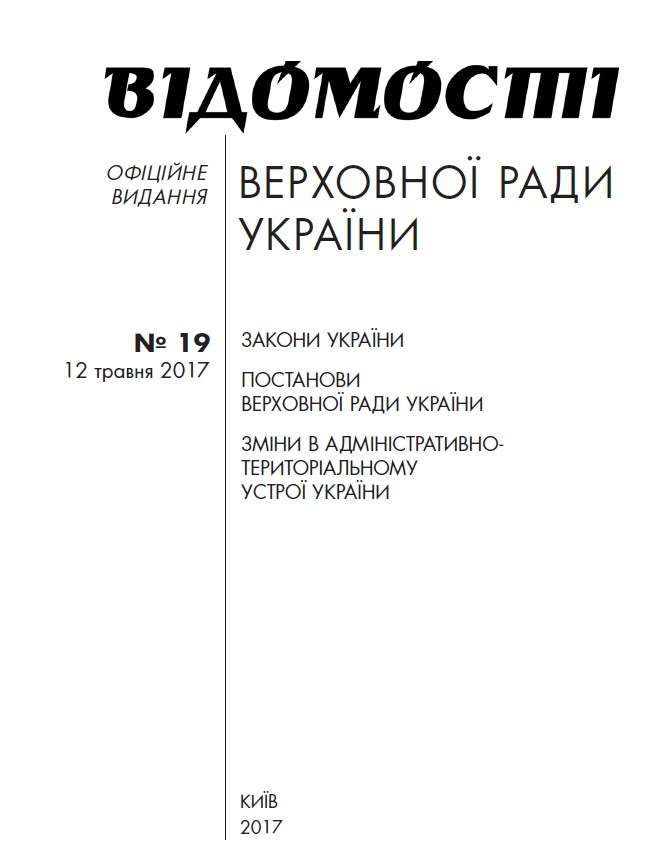 ВІДОМОСТІ

ОФІЦІЙНЕ ВИДАННЯ

ВЕРХОВНОЇ РАДИ УКРАЇНИ

№ 19
12 травня 2017

ЗАКОНИ УКРАЇНИ

ПОСТАНОВИ ВЕРХОВНОЇ РАДИ УКРАЇНИ

ЗМІНИ В АДМІНІСТРАТИВНО-ТЕРИТОРІАЛЬНОМУ УСТРОЇ УКРАЇНИ

КИЇВ
2017